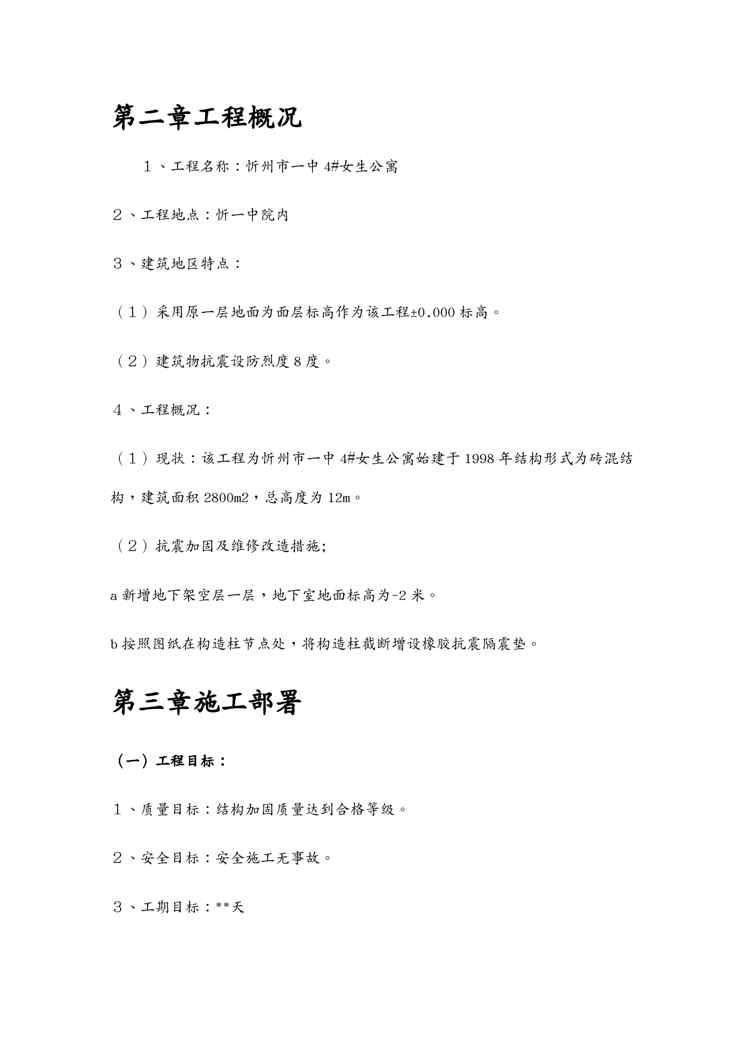 第二章工程概况

1、工程名称：忻州市一中 4#女生公寓

2、工程地点：忻一中院内

3、建筑地区特点：

（1）采用原一层地面为面层标高作为该工程±0.000 标高。

（2）建筑物抗震设防烈度 8 度。

4、工程概况：

（1）现状：该工程为忻州市一中 4#女生公寓始建于 1998 年结构形式为砖混结构，建筑面积 2800m2，总高度为 12m。

（2）抗震加固及维修改造措施;

a 新增地下架空层一层，地下室地面标高为-2 米。

b 按照图纸在构造柱节点处，将构造柱截断增设橡胶抗震隔震垫。

第三章施工部署

（一）工程目标：

1、质量目标：结构加固质量达到合格等级。

2、安全目标：安全施工无事故。

3、工期目标：**天